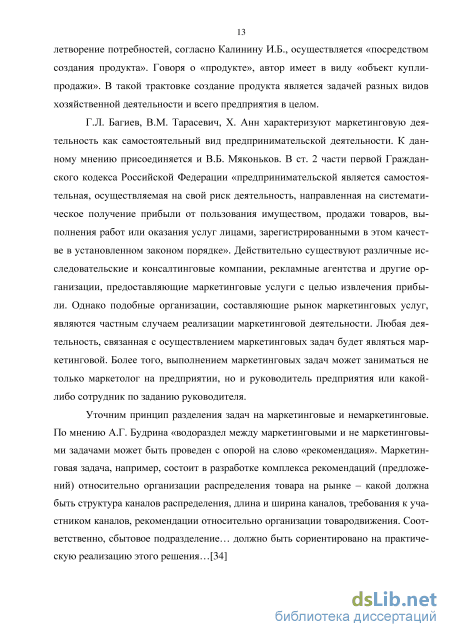 13

летворение потребностей, согласно Калинину И.Б., осуществляется «посредством создания продукта». Говоря о «продукте», автор имеет в виду «объект купли-продажи». В такой трактовке создание продукта является задачей разных видов хозяйственной деятельности и всего предприятия в целом.

Г.Л. Багиев, В.М. Тарасевич, Х. Анн характеризуют маркетинговую деятельность как самостоятельный вид предпринимательской деятельности. К данному мнению присоединяется и В.Б. Мяконьков. В ст. 2 части первой Гражданского кодекса Российской Федерации «предпринимательской является самостоятельная, осуществляемая на свой риск деятельность, направленная на систематическое получение прибыли от пользования имуществом, продажи товаров, выполнения работ или оказания услуг лицами, зарегистрированными в этом качестве в установленном законом порядке». Действительно существуют различные исследовательские и консалтинговые компании, рекламные агентства и другие организации, предоставляющие маркетинговые услуги с целью извлечения прибыли. Однако подобные организации, составляющие рынок маркетинговых услуг, являются частным случаем реализации маркетинговой деятельности. Любая деятельность, связанная с осуществлением маркетинговых задач будет являться маркетинговой. Более того, выполнением маркетинговых задач может заниматься не только маркетолог на предприятии, но и руководитель предприятия или какой-либо сотрудник по заданию руководителя.

Уточним принцип разделения задач на маркетинговые и немаркетинговые. По мнению А.Г. Будрина «водораздел между маркетинговыми и не маркетинговыми задачами может быть проведен с опорой на слово «рекомендация». Маркетинговая задача, например, состоит в разработке комплекса рекомендаций (предложений) относительно организации распределения товара на рынке – какой должна быть структура каналов распределения, длина и ширина каналов, требования к участником каналов, рекомендации относительно организации товародвижения. Соответственно, сбытовое подразделение… должно быть сориентировано на практическую реализацию этого решения…[34]

dsLib.net
библиотека диссертаций